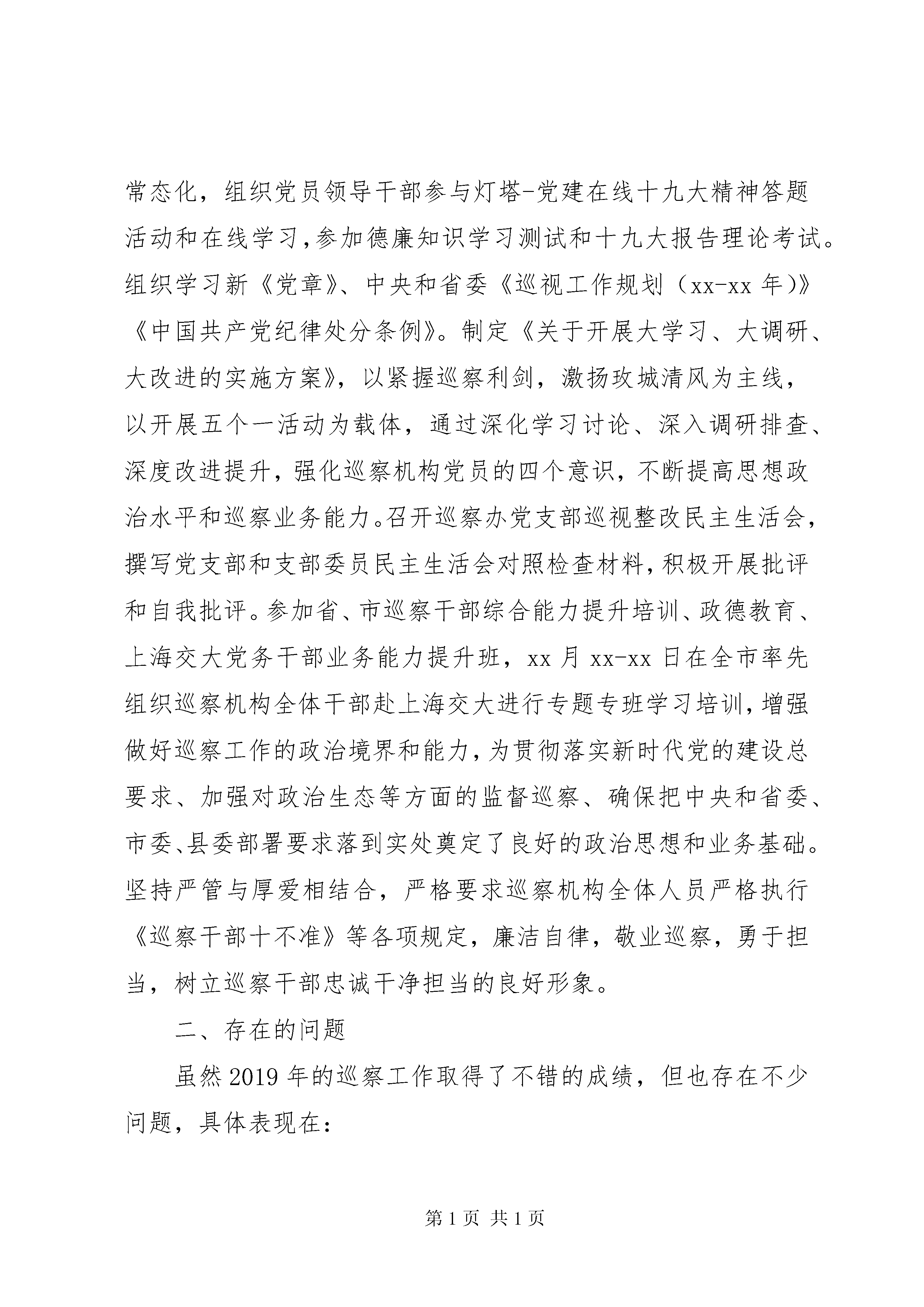 常态化，组织党员领导干部参与灯塔-党建在线十九大精神答题活动和在线学习，参加德廉知识学习测试和十九大报告理论考试。组织学习新《党章》、中央和省委《巡视工作规划（xx-xx 年）》《中国共产党纪律处分条例》。制定《关于开展大学习、大调研、大改进的实施方案》，以紧握巡察利剑，激扬玫城清风为主线，以开展五个一活动为载体，通过深化学习讨论、深入调研排查、深度改进提升，强化巡察机构党员的四个意识，不断提高思想政治水平和巡察业务能力。召开巡察办党支部巡视整改民主生活会，撰写党支部和支部委员民主生活会对照检查材料，积极开展批评和自我批评。参加省、市巡察干部综合能力提升培训、政德教育、上海交大党务干部业务能力提升班，xx 月 xx-xx 日在全市率先组织巡察机构全体干部赴上海交大进行专题专班学习培训，增强做好巡察工作的政治境界和能力，为贯彻落实新时代党的建设总要求、加强对政治生态等方面的监督巡察、确保把中央和省委、市委、县委部署要求落到实处奠定了良好的政治思想和业务基础。坚持严管与厚爱相结合，严格要求巡察机构全体人员严格执行《巡察干部十不准》等各项规定，廉洁自律，敬业巡察，勇于担当，树立巡察干部忠诚干净担当的良好形象。

二、存在的问题

虽然 2019 年的巡察工作取得了不错的成绩，但也存在不少问题，具体表现在：

第 1 页 共 1 页